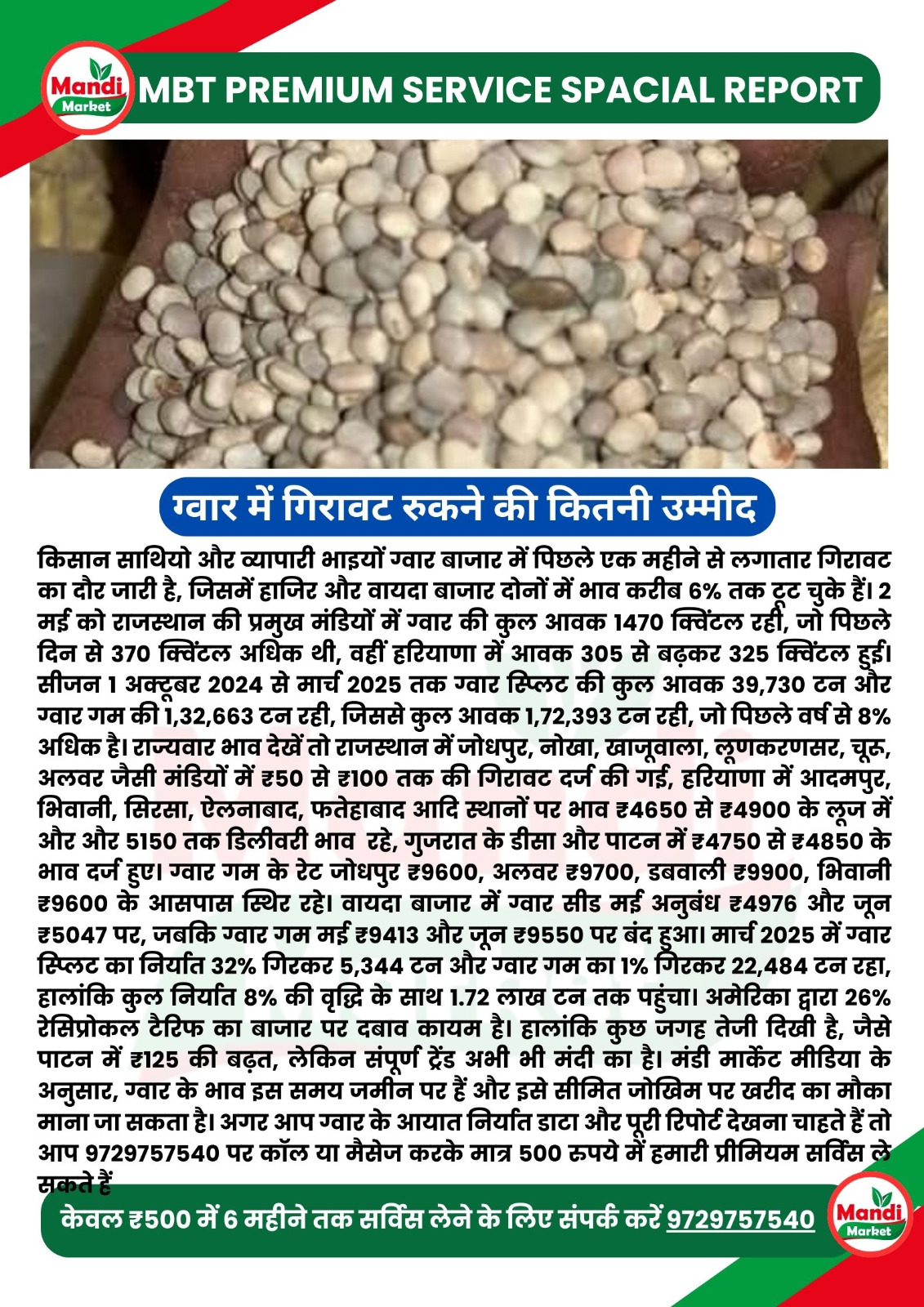 Mandi Market

MBT PREMIUM SERVICE SPACIAL REPORT

ग्वार में गिरावट रुकने की कितनी उम्मीद

किसान साथियो और व्यापारी भाइयों ग्वार बाजार में पिछले एक महीने से लगातार गिरावट का दौर जारी है, जिसमें हाजिर और वायदा बाजार दोनों में भाव करीब 6% तक टूट चुके हैं। 2 मई को राजस्थान की प्रमुख मंडियों में ग्वार की कुल आवक 1470 क्विंटल रही, जो पिछले दिन से 370 क्विंटल अधिक थी, वहीं हरियाणा में आवक 305 से बढ़कर 325 क्विंटल हुई। सीजन 1 अक्टूबर 2024 से मार्च 2025 तक ग्वार स्प्लिट की कुल आवक 39,730 टन और ग्वार गम की 1,32,663 टन रही, जिससे कुल आवक 1,72,393 टन रही, जो पिछले वर्ष से 8% अधिक है। राज्यवार भाव देखें तो राजस्थान में जोधपुर, नोखा, खाजूवाला, लूणकरणसर, चूरू, अलवर जैसी मंडियों में ₹50 से ₹100 तक की गिरावट दर्ज की गई, हरियाणा में आदमपुर, भिवानी, सिरसा, ऐलनाबाद, फतेहाबाद आदि स्थानों पर भाव ₹4650 से ₹4900 के लूज में और और 5150 तक डिलीवरी भाव रहे, गुजरात के डीसा और पाटन में ₹4750 से ₹4850 के भाव दर्ज हुए। ग्वार गम के रेट जोधपुर ₹9600, अलवर ₹9700, डबवाली ₹9900, भिवानी ₹9600 के आसपास स्थिर रहे। वायदा बाजार में ग्वार सीड मई अनुबंध ₹4976 और जून ₹5047 पर, जबकि ग्वार गम मई ₹9413 और जून ₹9550 पर बंद हुआ। मार्च 2025 में ग्वार स्प्लिट का निर्यात 32% गिरकर 5,344 टन और ग्वार गम का 1% गिरकर 22,484 टन रहा, हालांकि कुल निर्यात 8% की वृद्धि के साथ 1.72 लाख टन तक पहुंचा। अमेरिका द्वारा 26% रेसिप्रोकल टैरिफ का बाजार पर दबाव कायम है। हालांकि कुछ जगह तेजी दिखी है, जैसे पाटन में ₹125 की बढ़त, लेकिन संपूर्ण ट्रेंड अभी भी मंदी का है। मंडी मार्केट मीडिया के अनुसार, ग्वार के भाव इस समय जमीन पर हैं और इसे सीमित जोखिम पर खरीद का मौका माना जा सकता है। अगर आप ग्वार के आयात निर्यात डाटा और पूरी रिपोर्ट देखना चाहते हैं तो आप 9729757540 पर कॉल या मैसेज करके मात्र 500 रुपये में हमारी प्रीमियम सर्विस ले सकते हैं

केवल ₹500 में 6 महीने तक सर्विस लेने के लिए संपर्क करें 9729757540

Mandi Market